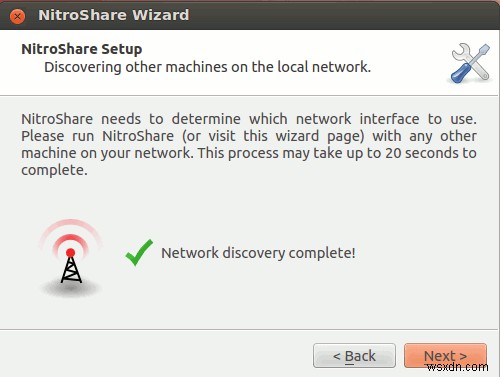 NitroShare Wizard

NitroShare Setup
Discovering other machines on the local network.

NitroShare needs to determine which network interface to use. Please run NitroShare (or visit this wizard page) with any other machine on your network. This process may take up to 20 seconds to complete.

Network discovery complete!

< Back

Next >

wsxdn.com